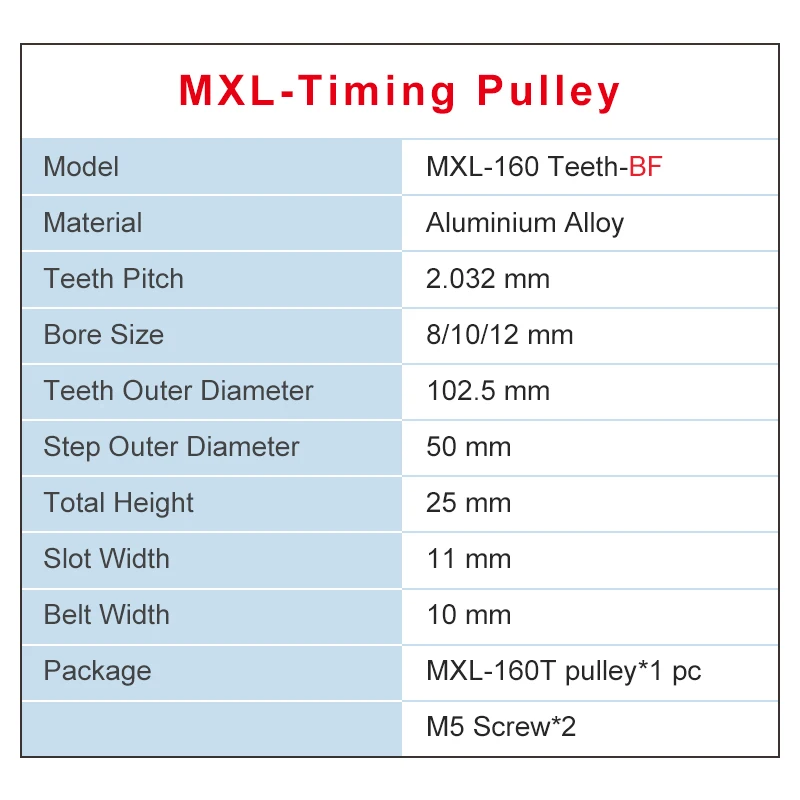 MXL-Timing Pulley

| Model | MXL-160 Teeth-BF |
|---|---|
| Material | Aluminium Alloy |
| Teeth Pitch | 2.032 mm |
| Bore Size | 8/10/12 mm |
| Teeth Outer Diameter | 102.5 mm |
| Step Outer Diameter | 50 mm |
| Total Height | 25 mm |
| Slot Width | 11 mm |
| Belt Width | 10 mm |
| Package | MXL-160T pulley*1 pc |
| | M5 Screw*2 |